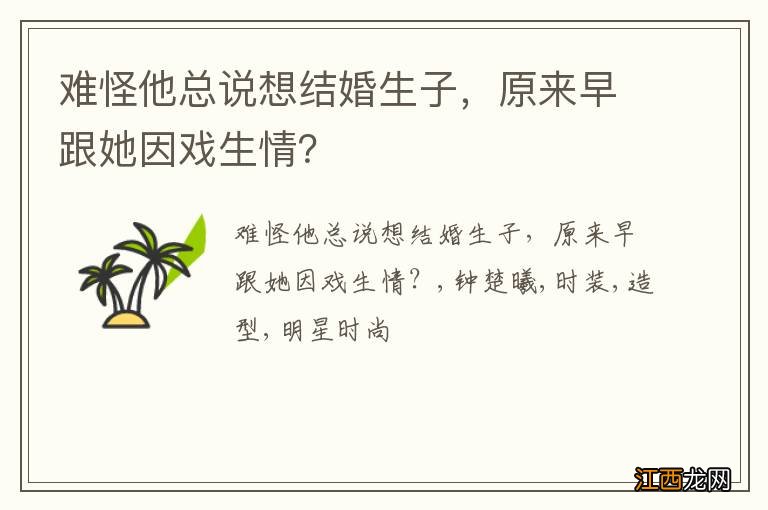 难怪他总说想结婚生子，原来早跟她因戏生情?

难怪他总说想结婚生子，原来早跟她因戏生情？，钟楚曦，时装，造型，明星时尚

江西龙网